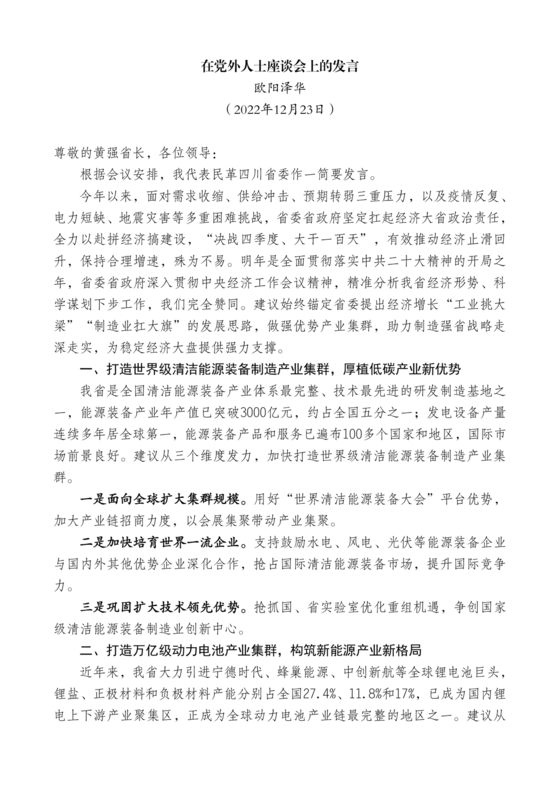 在党外人士座谈会上的发言

欧阳泽华

（2022年12月23日）

尊敬的黄强省长，各位领导：

根据会议安排，我代表民革四川省委作一简要发言。

今年以来，面对需求收缩、供给冲击、预期转弱三重压力，以及疫情反复、电力短缺、地震灾害等多重困难挑战，省委省政府坚定扛起经济大省政治责任，全力以赴拼经济搞建设，“决战四季度、大干一百天”，有效推动经济止滑回升，保持合理增速，殊为不易。明年是全面贯彻落实中共二十大精神的开局之年，省委省政府深入贯彻中央经济工作会议精神，精准分析我省经济形势、科学谋划下步工作，我们完全赞同。建议始终锚定省委提出经济增长“工业挑大梁”“制造业扛大旗”的发展思路，做强优势产业集群，助力制造强省战略走深走实，为稳定经济大盘提供强力支撑。

一、打造世界级清洁能源装备制造产业集群，厚植低碳产业新优势

我省是全国清洁能源装备产业体系最完整、技术最先进的研发制造基地之一，能源装备产业年产值已突破3000亿元，约占全国五分之一；发电设备产量连续多年居全球第一，能源装备产品和服务已遍布100多个国家和地区，国际市场前景良好。建议从三个维度发力，加快打造世界级清洁能源装备制造产业集群。

一是面向全球扩大集群规模。用好“世界清洁能源装备大会”平台优势，加大产业链招商力度，以会展集聚带动产业集聚。

二是加快培育世界一流企业。支持鼓励水电、风电、光伏等能源装备企业与国内外其他优势企业深化合作，抢占国际清洁能源装备市场，提升国际竞争力。

三是巩固扩大技术领先优势。抢抓国、省实验室优化重组机遇，争创国家级清洁能源装备制造业创新中心。

二、打造万亿级动力电池产业集群，构筑新能源产业新格局

近年来，我省大力引进宁德时代、蜂巢能源、中创新航等全球锂电池巨头，锂盐、正极材料和负极材料产能分别占全国27.4%、11.8%和17%，已成为国内锂电上下游产业聚集区，正成为全球动力电池产业链最完整的地区之一。建议从